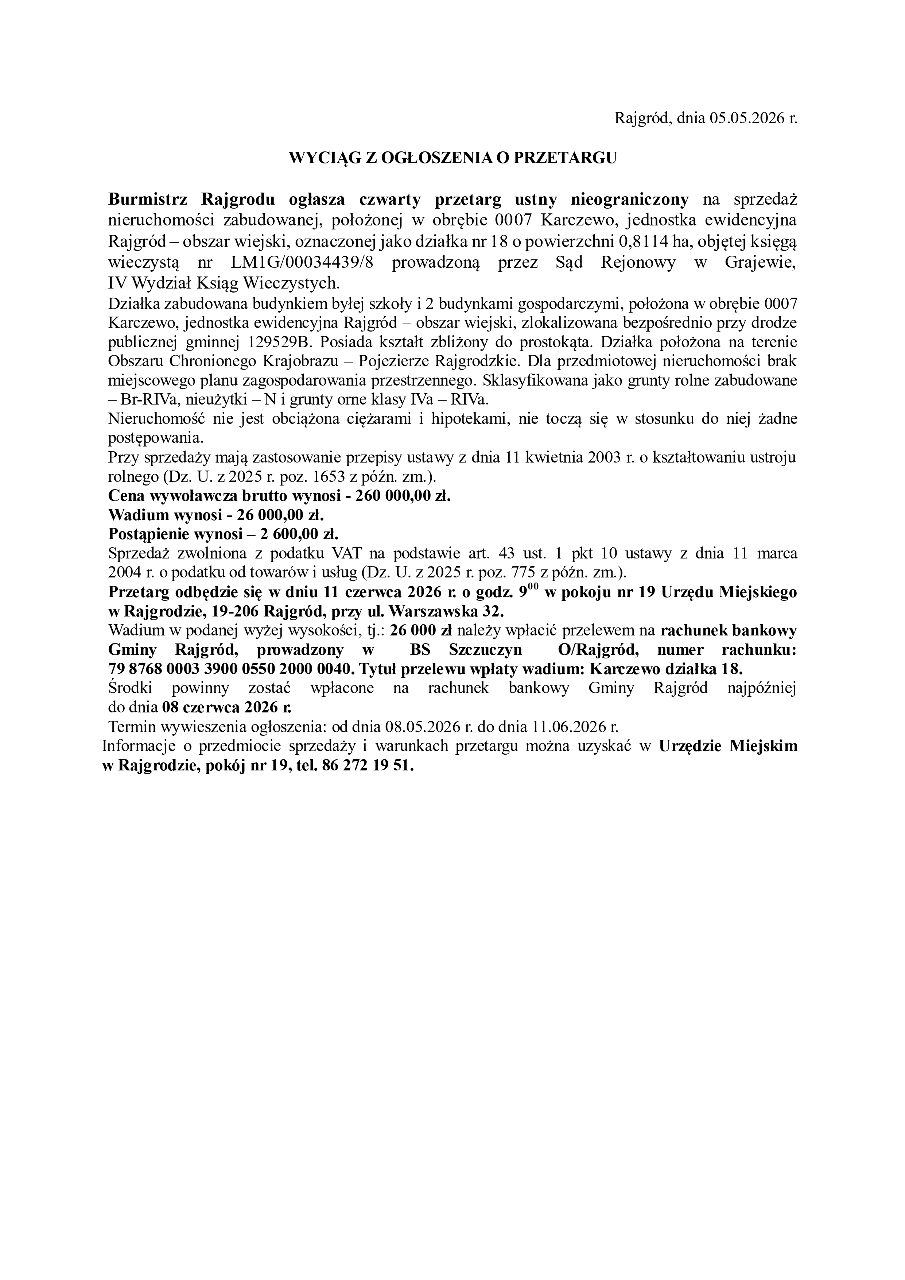 Rajgród, dnia 05.05.2026 r.

WYCIĄG Z OGŁOSZENIA O PRZETARGU

Burmistrz Rajgrodu ogłasza czwarty przetarg ustny nieograniczony na sprzedaż nieruchomości zabudowanej, położonej w obrębie 0007 Karczewo, jednostka ewidencyjna Rajgród – obszar wiejski, oznaczonej jako działka nr 18 o powierzchni 0,8114 ha, objętej księgą wieczystą nr LM1G/00034439/8 prowadzoną przez Sąd Rejonowy w Grajewie, IV Wydział Ksiąg Wieczystych.

Działka zabudowana budynkiem byłej szkoły i 2 budynkami gospodarczymi, położona w obrębie 0007 Karczewo, jednostka ewidencyjna Rajgród – obszar wiejski, zlokalizowana bezpośrednio przy drodze publicznej gminnej 129529B. Posiada kształt zbliżony do prostokąta. Działka położona na terenie Obszaru Chronionego Krajobrazu – Pojezierze Rajgrodzkie. Dla przedmiotowej nieruchomości brak miejscowego planu zagospodarowania przestrzennego. Sklasyfikowana jako grunty rolne zabudowane – Br-RIVa, nieużytki – N i grunty orne klasy IVa – RIVa.

Nieruchomość nie jest obciążona ciężarami i hipotekami, nie toczą się w stosunku do niej żadne postępowania.

Przy sprzedaży mają zastosowanie przepisy ustawy z dnia 11 kwietnia 2003 r. o kształtowaniu ustroju rolnego (Dz. U. z 2025 r. poz. 1653 z późn. zm.).

Cena wywoławcza brutto wynosi - 260 000,00 zł.

Wadium wynosi - 26 000,00 zł.

Postąpienie wynosi – 2 600,00 zł.

Sprzedaż zwolniona z podatku VAT na podstawie art. 43 ust. 1 pkt 10 ustawy z dnia 11 marca 2004 r. o podatku od towarów i usług (Dz. U. z 2025 r. poz. 775 z późn. zm.).

Przetarg odbędzie się w dniu 11 czerwca 2026 r. o godz. $9^{00}$ w pokoju nr 19 Urzędu Miejskiego w Rajgrodzie, 19-206 Rajgród, przy ul. Warszawska 32.

Wadium w podanej wyżej wysokości, tj.: 26 000 zł należy wpłacić przelewem na rachunek bankowy Gminy Rajgród, prowadzony w BS Szczuczyn O/Rajgród, numer rachunku: 79 8768 0003 3900 0550 2000 0040. Tytuł przelewu wpłaty wadium: Karczewo działka 18.

Środki powinny zostać wpłacone na rachunek bankowy Gminy Rajgród najpóźniej do dnia 08 czerwca 2026 r.

Termin wywieszenia ogłoszenia: od dnia 08.05.2026 r. do dnia 11.06.2026 r.

Informacje o przedmiocie sprzedaży i warunkach przetargu można uzyskać w Urzędzie Miejskim w Rajgrodzie, pokój nr 19, tel. 86 272 19 51.